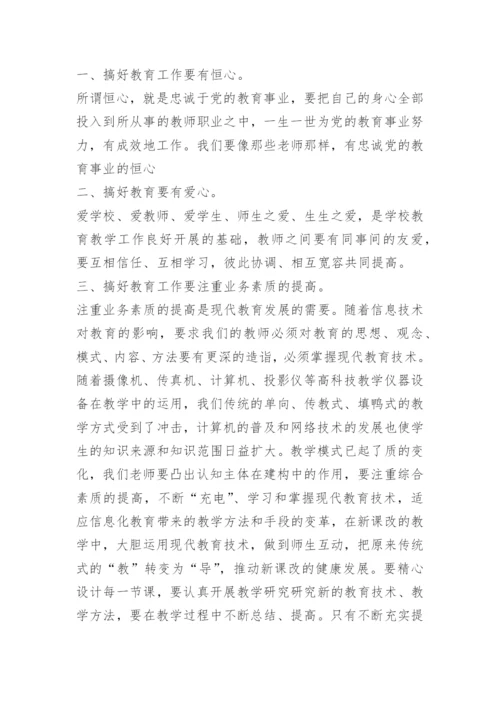 一、搞好教育工作要有恒心。

所谓恒心，就是忠诚于党的教育事业，要把自己的身心全部投入到所从事的教师职业之中，一生一世为党的教育事业努力，有成效地工作。我们要像那些老师那样，有忠诚党的教育事业的恒心

二、搞好教育要有爱心。

爱学校、爱教师、爱学生、师生之爱、生生之爱，是学校教育教学工作良好开展的基础，教师之间要有同事间的友爱，要互相信任、互相学习，彼此协调、相互宽容共同提高。

三、搞好教育工作要注重业务素质的提高。

注重业务素质的提高是现代教育发展的需要。随着信息技术对教育的影响，要求我们的教师必须对教育的思想、观念、模式、内容、方法要有更深的造诣，必须掌握现代教育技术。随着摄像机、传真机、计算机、投影仪等高科技教学仪器设备在教学中的运用，我们传统的单向、传教式、填鸭式的教学方式受到了冲击，计算机的普及和网络技术的发展也使学生的知识来源和知识范围日益扩大。教学模式已起了质的变化，我们老师要凸出认知主体在建构中的作用，要注重综合素质的提高，不断“充电”、学习和掌握现代教育技术，适应信息化教育带来的教学方法和手段的变革，在新课改的教学中，大胆运用现代教育技术，做到师生互动，把原来传统式的“教”转变为“导”，推动新课改的健康发展。要精心设计每一节课，要认真开展教学研究研究新的教育技术、教学方法，要在教学过程中不断总结、提高。只有不断充实提